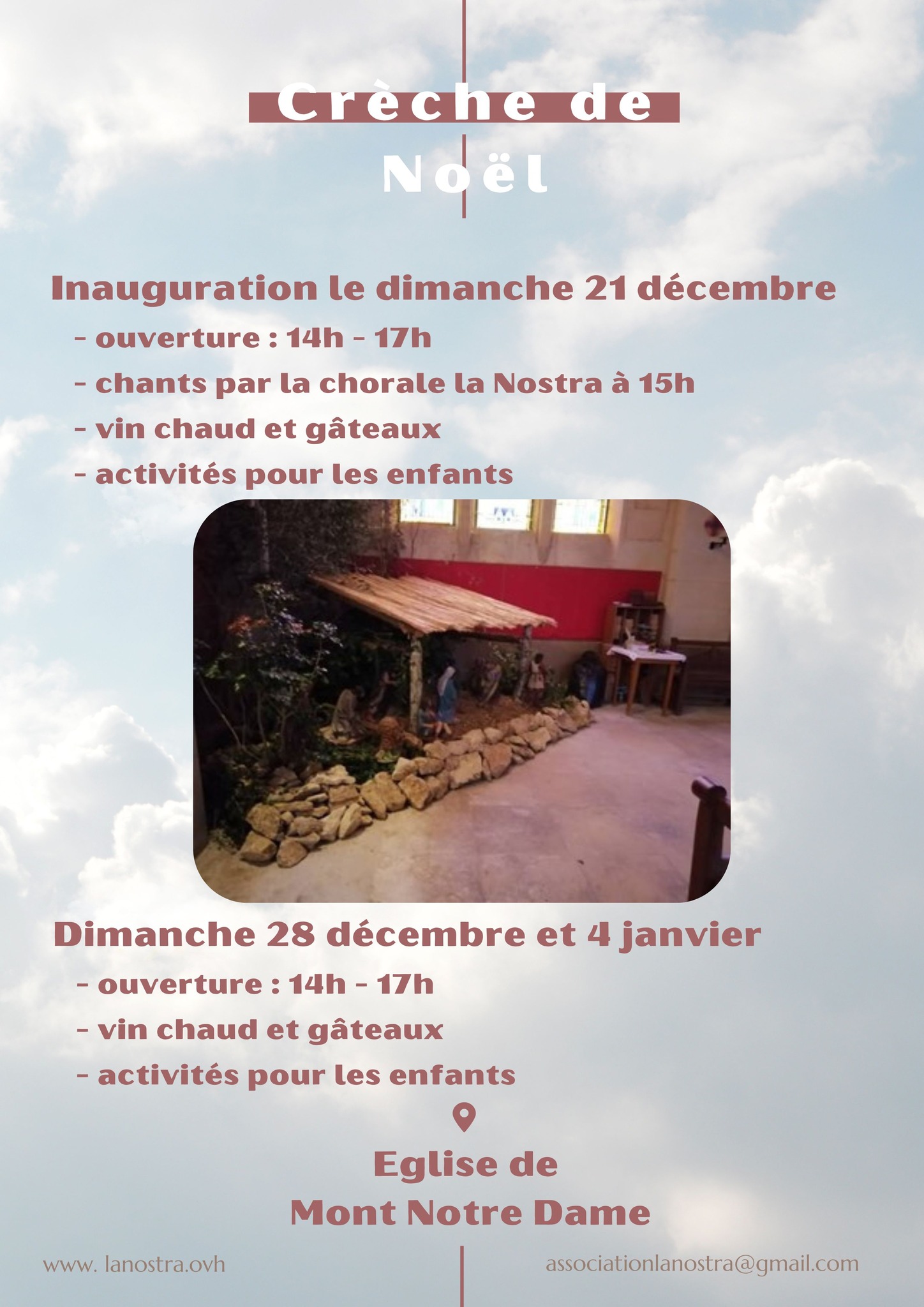 Crèche de
Noël

Inauguration le dimanche 21 décembre

- ouverture : 14h - 17h
- chants par la chorale la Nostra à 15h
- vin chaud et gâteaux
- activités pour les enfants

Dimanche 28 décembre et 4 janvier

- ouverture : 14h - 17h
- vin chaud et gâteaux
- activités pour les enfants

Eglise de
Mont Notre Dame

www. lanostra.ovh

associationlanostra@gmail.com